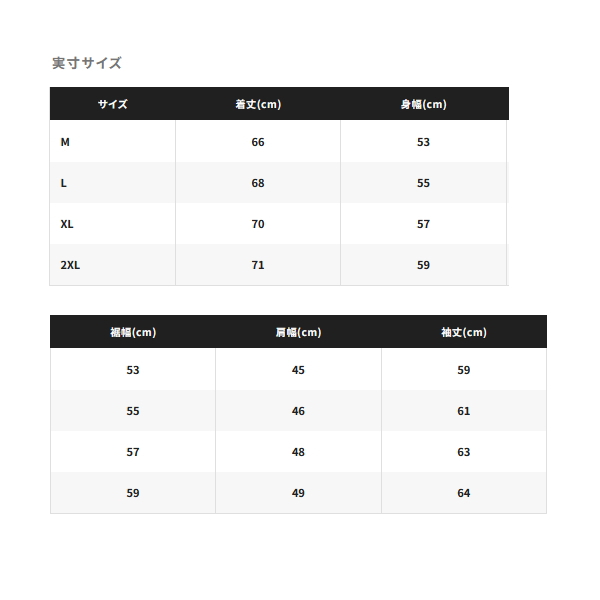 実寸サイズ

| サイズ | 着丈(cm) | 身幅(cm) |
|---|---|---|
| M | 66 | 53 |
| L | 68 | 55 |
| XL | 70 | 57 |
| 2XL | 71 | 59 |

| 裾幅(cm) | 肩幅(cm) | 袖丈(cm) |
|---|---|---|
| 53 | 45 | 59 |
| 55 | 46 | 61 |
| 57 | 48 | 63 |
| 59 | 49 | 64 |